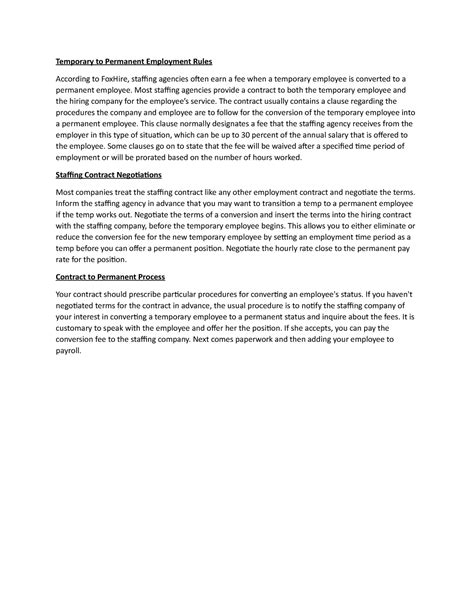 Temporary to Permanent Employment Rules

According to FoxHire, staffing agencies often earn a fee when a temporary employee is converted to a permanent employee. Most staffing agencies provide a contract to both the temporary employee and the hiring company for the employee's service. The contract usually contains a clause regarding the procedures the company and employee are to follow for the conversion of the temporary employee into a permanent employee. This clause normally designates a fee that the staffing agency receives from the employer in this type of situation, which can be up to 30 percent of the annual salary that is offered to the employee. Some clauses go on to state that the fee will be waived after a specified time period of employment or will be prorated based on the number of hours worked.

Staffing Contract Negotiations

Most companies treat the staffing contract like any other employment contract and negotiate the terms. Inform the staffing agency in advance that you may want to transition a temp to a permanent employee if the temp works out. Negotiate the terms of a conversion and insert the terms into the hiring contract with the staffing company, before the temporary employee begins. This allows you to either eliminate or reduce the conversion fee for the new temporary employee by setting an employment time period as a temp before you can offer a permanent position. Negotiate the hourly rate close to the permanent pay rate for the position.

Contract to Permanent Process

Your contract should prescribe particular procedures for converting an employee's status. If you haven't negotiated terms for the contract in advance, the usual procedure is to notify the staffing company of your interest in converting a temporary employee to a permanent status and inquire about the fees. It is customary to speak with the employee and offer her the position. If she accepts, you can pay the conversion fee to the staffing company. Next comes paperwork and then adding your employee to payroll.